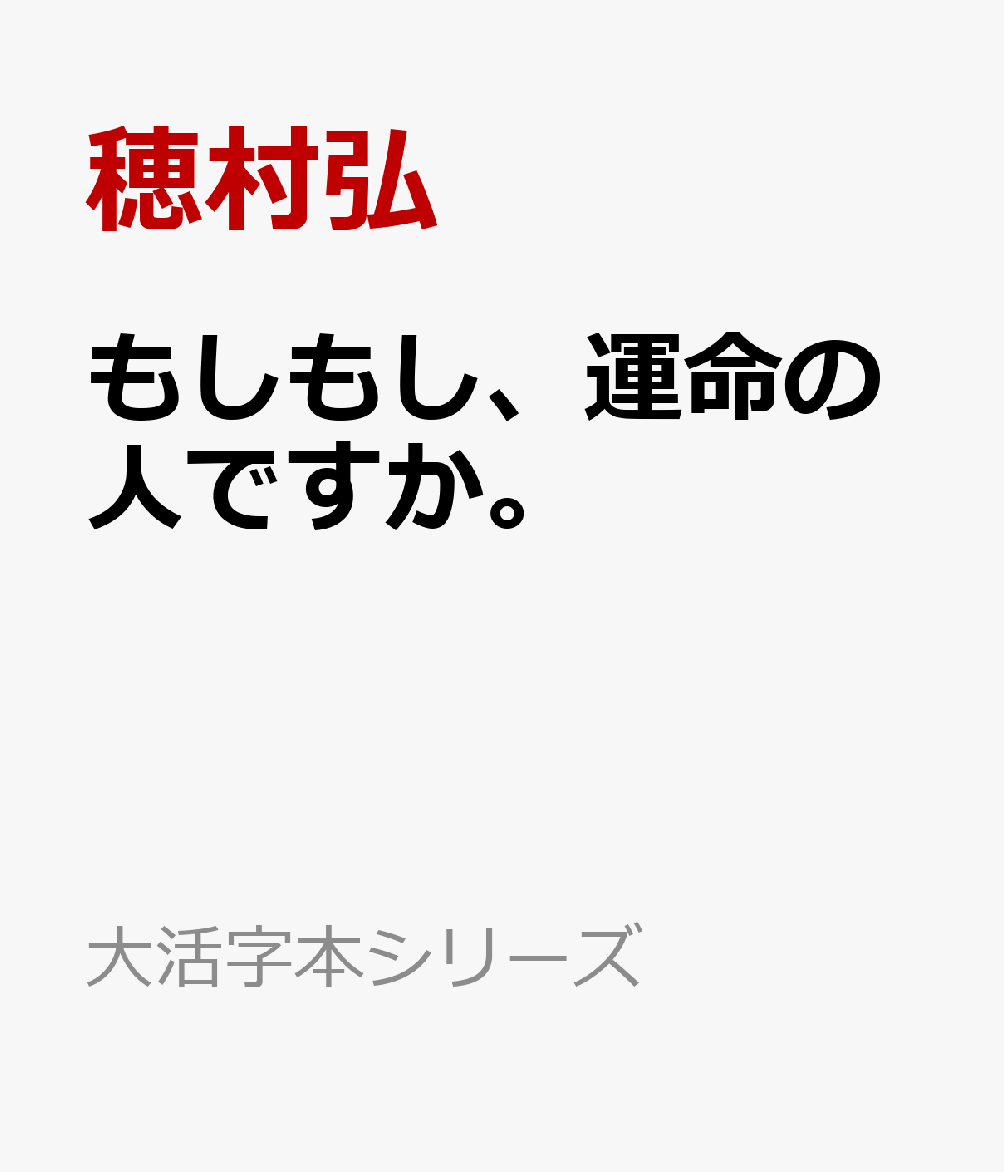 穂村弘

もしもし、運命の人ですか。

大活字本シリーズ